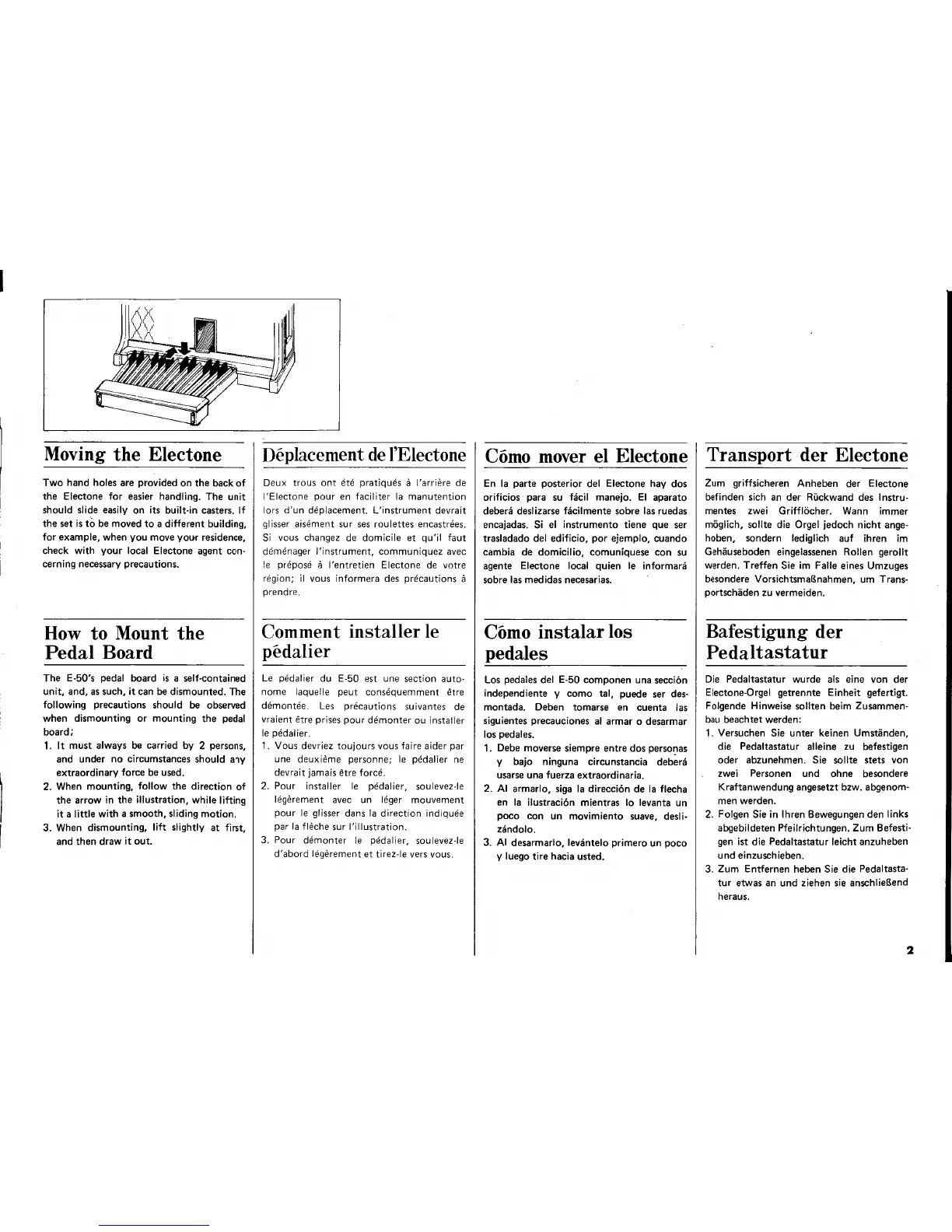 Moving the Electone

Two hand holes are provided on the back of the Electone for easier handling. The unit should slide easily on its built-in casters. If the set is to be moved to a different building, for example, when you move your residence, check with your local Electone agent concerning necessary precautions.

How to Mount the Pedal Board

The E-50's pedal board is a self-contained unit, and, as such, it can be dismounted. The following precautions should be observed when dismounting or mounting the pedal board;

1. It must always be carried by 2 persons, and under no circumstances should any extraordinary force be used.
2. When mounting, follow the direction of the arrow in the illustration, while lifting it a little with a smooth, sliding motion.
3. When dismounting, lift slightly at first, and then draw it out.

Déplacement de l'Electone

Deux trous ont été pratiqués à l'arrière de l'Electone pour en faciliter la manutention lors d'un déplacement. L'instrument devrait glisser aisément sur ses roulettes encastrées. Si vous changez de domicile et qu'il faut déménager l'instrument, communiquez avec le préposé à l'entretien Electone de votre région; il vous informera des précautions à prendre.

Comment installer le pédalier

Le pédalier du E-50 est une section autonome laquelle peut conséquemment être démontée. Les précautions suivantes devraient être prises pour démonter ou installer le pédalier.

1. Vous devriez toujours vous faire aider par une deuxième personne; le pédalier ne devrait jamais être forcé.
2. Pour installer le pédalier, soulevez-le légèrement avec un léger mouvement pour le glisser dans la direction indiquée par la flèche sur l'illustration.
3. Pour démonter le pédalier, soulevez-le d'abord légèrement et tirez-le vers vous.

Cómo mover el Electone

En la parte posterior del Electone hay dos orificios para su fácil manejo. El aparato deberá deslizarse fácilmente sobre las ruedas encajadas. Si el instrumento tiene que ser trasladado del edificio, por ejemplo, cuando cambia de domicilio, comuníquese con su agente Electone local quien le informará sobre las medidas necesarias.

Cómo instalar los pedales

Los pedales del E-50 componen una sección independiente y como tal, puede ser desmontada. Deben tomarse en cuenta las siguientes precauciones al armar o desarmar los pedales.

1. Debe moverse siempre entre dos personas y bajo ninguna circunstancia deberá usarse una fuerza extraordinaria.
2. Al armarlo, siga la dirección de la flecha en la ilustración mientras lo levanta un poco con un movimiento suave, deslizándolo.
3. Al desarmarlo, levántelo primero un poco y luego tire hacia usted.

Transport der Electone

Zum griffsicheren Anheben der Electone befinden sich an der Rückwand des Instrumentes zwei Grifflöcher. Wann immer möglich, sollte die Orgel jedoch nicht angehoben, sondern lediglich auf ihren im Gehäuseboden eingelassenen Rollen gerollt werden. Treffen Sie im Falle eines Umzuges besondere Vorsichtsmaßnahmen, um Transportschäden zu vermeiden.

Bafestigung der Pedaltastatur

Die Pedaltastatur wurde als eine von der Electone-Orgel getrennte Einheit gefertigt. Folgende Hinweise sollten beim Zusammenbau beachtet werden:

1. Versuchen Sie unter keinen Umständen, die Pedaltastatur alleine zu befestigen oder abzunehmen. Sie sollte stets von zwei Personen und ohne besondere Kraftanwendung angesetzt bzw. abgenommen werden.
2. Folgen Sie in Ihren Bewegungen den links abgebildeten Pfeilrichtungen. Zum Befestigen ist die Pedaltastatur leicht anzuheben und einzuschieben.
3. Zum Entfernen heben Sie die Pedaltastatur etwas an und ziehen sie anschließend heraus.

2